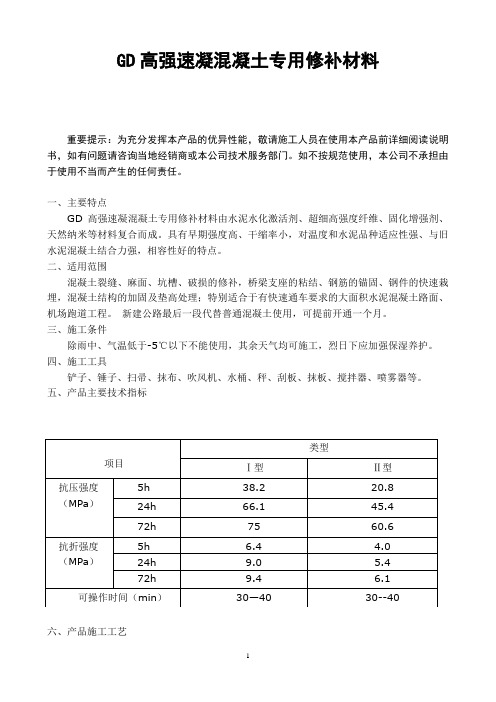 GD 高强速凝混凝土专用修补材料

重要提示：为充分发挥本产品的优异性能，敬请施工人员在使用本产品前详细阅读说明书，如有问题请咨询当地经销商或本公司技术服务部门。如不按规范使用，本公司不承担由于使用不当而产生的任何责任。

一、主要特点

GD 高强速凝混凝土专用修补材料由水泥水化激活剂、超细高强度纤维、固化增强剂、天然纳米等材料复合而成，具有早期强度高、干缩率小，对温度和水泥品种适应性强、与旧水泥混凝土结合力强，相容性好的特点。

二、适用范围

混凝土裂缝、麻面、坑槽、破损的修补，桥梁支座的粘结、钢筋的锚固、钢件的快速栽埋，混凝土结构的加固及垫高处理；特别适合于有快速通车要求的大面积水泥混凝土路面、机场跑道工程。 新建公路最后一段代替普通混凝土使用，可提前开通一个月。

三、施工条件

除雨中、气温低于-5℃以下不能使用，其余天气均可施工，烈日下应加强保湿养护。

四、施工工具

铲子、锤子、扫帚、抹布、吹风机、水桶、秤、刮板、抹板、搅拌器、喷雾器等。

五、产品主要技术指标

| 项目 | | 类型 | |
|---|---|---|---|
| | | Ⅰ型 | Ⅱ型 |
| 抗压强度（MPa） | 5h | 38.2 | 20.8 |
| | 24h | 66.1 | 45.4 |
| | 72h | 75 | 60.6 |
| 抗折强度（MPa） | 5h | 6.4 | 4.0 |
| | 24h | 9.0 | 5.4 |
| | 72h | 9.4 | 6.1 |
| 可操作时间（min） | | 30—40 | 30--40 |

六、产品施工工艺

1